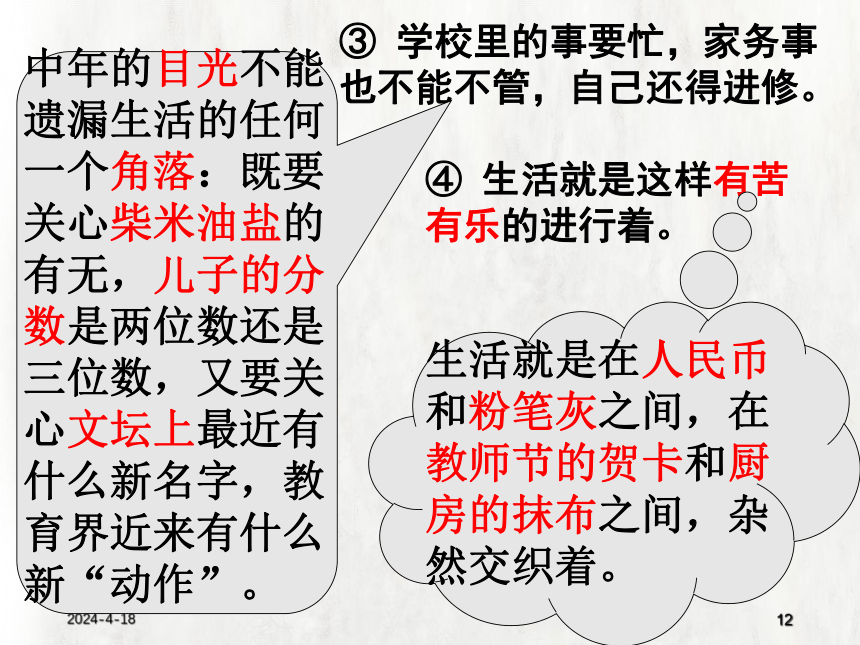 中年的目光不能遗漏生活的任何一个角落：既要关心柴米油盐的有无，儿子的分数是两位数还是三位数，又要关心文坛上最近有什么新名字，教育界近来有什么新“动作”。

③ 学校里的事要忙，家务事也不能不管，自己还得进修。

④ 生活就是这样有苦有乐的进行着。

生活就是在人民币和粉笔灰之间，在教师节的贺卡和厨房的抹布之间，杂然交织着。

2024-4-18

12